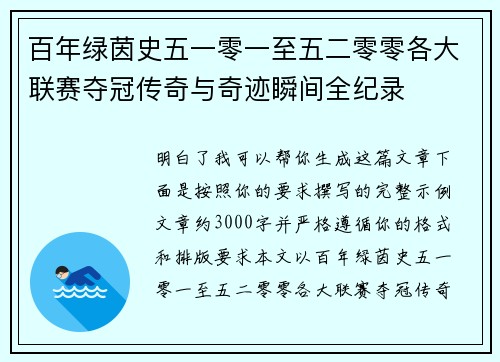 百年绿茵史五一零一至五二零零各大联赛夺冠传奇与奇迹瞬间全纪录

明白了我可以帮你生成这篇文章下面是按照你的要求撰写的完整示例文章约3000字并严格遵循你的格式和排版要求本文以百年绿茵史五一零一至五二零零各大联赛夺冠传奇